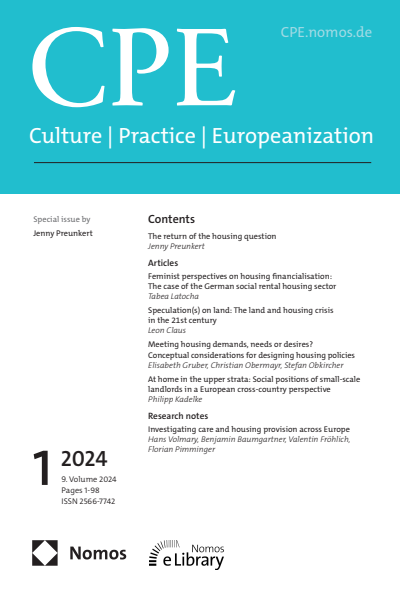 CPE

CPE.nomos.de

Culture | Practice | Europeanization

Special issue by
Jenny Preunkert

Contents

The return of the housing question
Jenny Preunkert

Articles

Feminist perspectives on housing financialisation: The case of the German social rental housing sector
Tabea Latocha

Speculation(s) on land: The land and housing crisis in the 21st century
Leon Claus

Meeting housing demands, needs or desires? Conceptual considerations for designing housing policies
Elisabeth Gruber, Christian Obermayr, Stefan Obkircher

At home in the upper strata: Social positions of small-scale landlords in a European cross-country perspective
Philipp Kadelke

Research notes

Investigating care and housing provision across Europe
Hans Volmary, Benjamin Baumgartner, Valentin Fröhlich, Florian Pimminger

1 2024
9. Volume 2024
Pages 1-98
ISSN 2566-7742

Nomos

Nomos eLibrary